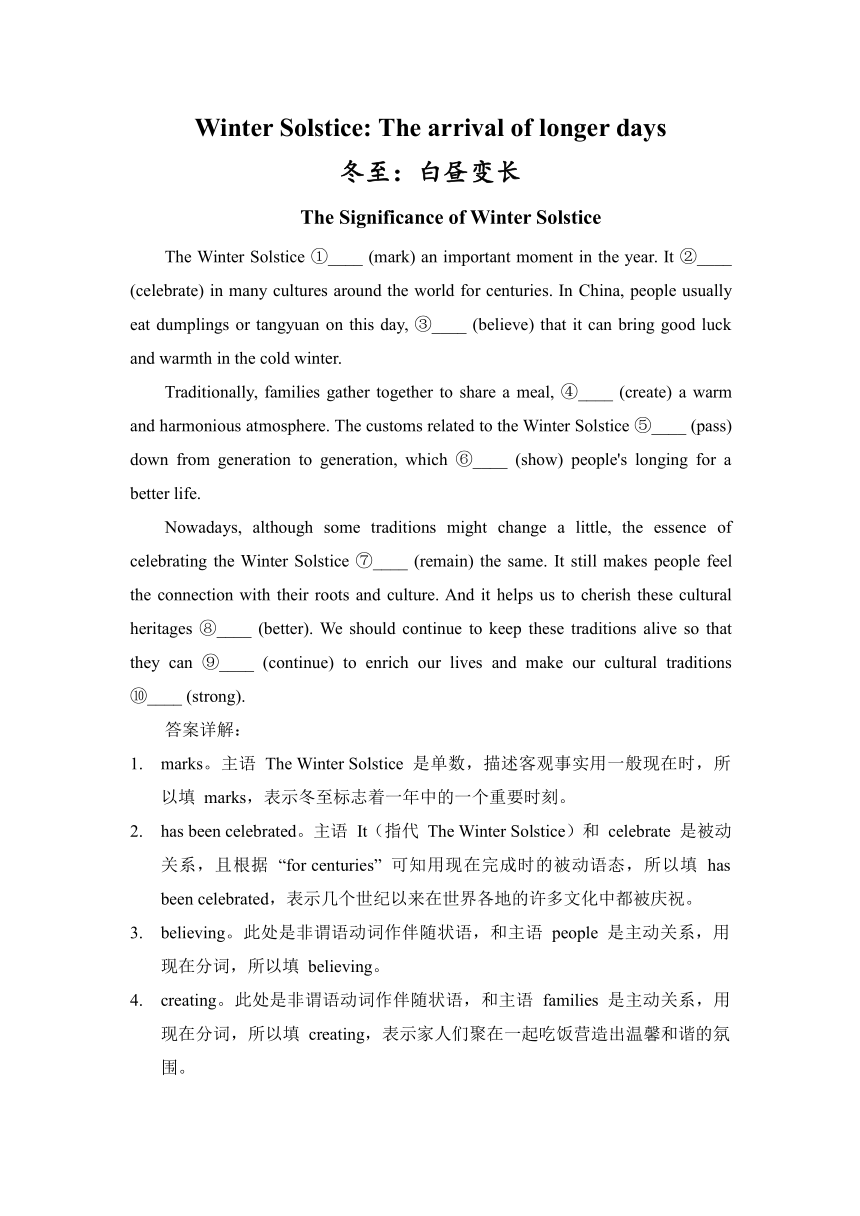 Winter Solstice: The arrival of longer days

冬至：白昼变长

The Significance of Winter Solstice

The Winter Solstice ①____ (mark) an important moment in the year. It ②____ (celebrate) in many cultures around the world for centuries. In China, people usually eat dumplings or tangyuan on this day, ③____ (believe) that it can bring good luck and warmth in the cold winter.

Traditionally, families gather together to share a meal, ④____ (create) a warm and harmonious atmosphere. The customs related to the Winter Solstice ⑤____ (pass) down from generation to generation, which ⑥____ (show) people's longing for a better life.

Nowadays, although some traditions might change a little, the essence of celebrating the Winter Solstice ⑦____ (remain) the same. It still makes people feel the connection with their roots and culture. And it helps us to cherish these cultural heritages ⑧____ (better). We should continue to keep these traditions alive so that they can ⑨____ (continue) to enrich our lives and make our cultural traditions ⑩____ (strong).

答案详解：

1. marks。主语 The Winter Solstice 是单数，描述客观事实用一般现在时，所以填 marks，表示冬至标志着一年中的一个重要时刻。

2. has been celebrated。主语 It（指代 The Winter Solstice）和 celebrate 是被动关系，且根据 “for centuries” 可知用现在完成时的被动语态，所以填 has been celebrated，表示几个世纪以来在世界各地的许多文化中都被庆祝。

3. believing。此处是非谓语动词作伴随状语，和主语 people 是主动关系，用现在分词，所以填 believing。

4. creating。此处是非谓语动词作伴随状语，和主语 families 是主动关系，用现在分词，所以填 creating，表示家人们聚在一起吃饭营造出温馨和谐的氛围。